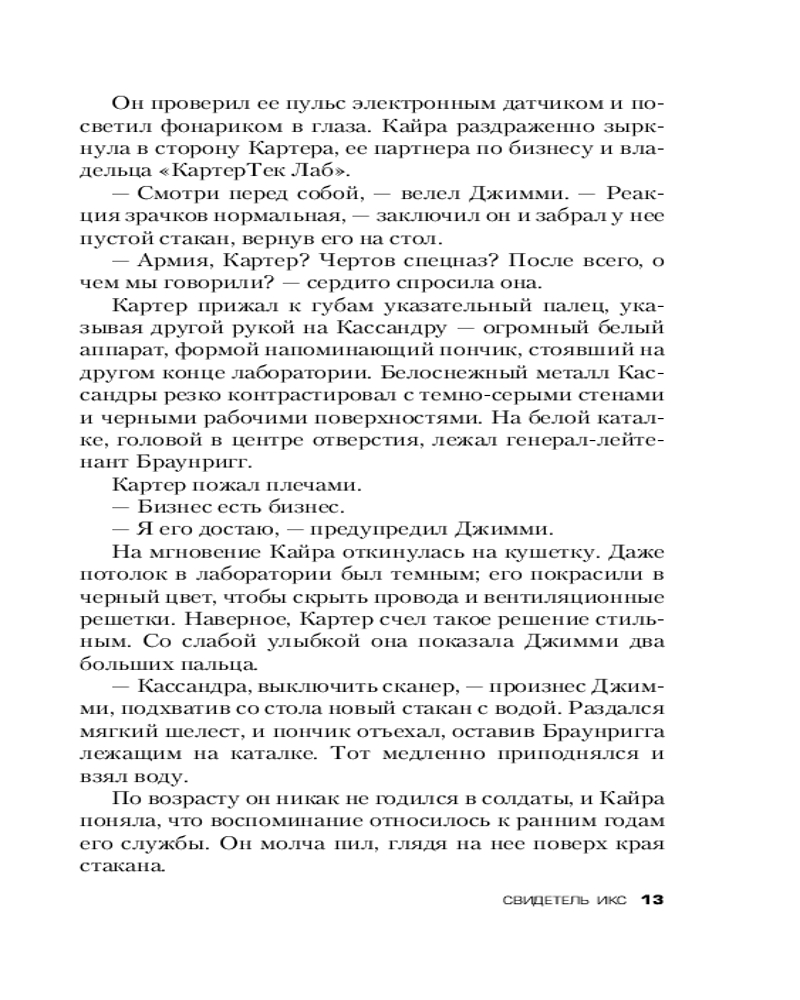 Он проверил ее пульс электронным датчиком и посветил фонариком в глаза. Кайра раздраженно зыркнула в сторону Картера, ее партнера по бизнесу и владельца «КартерТек Лаб».

— Смотри перед собой, — велел Джимми. — Реакция зрачков нормальная, — заключил он и забрал у нее пустой стакан, вернув его на стол.

— Армия, Картер? Чертов спецназ? После всего, о чем мы говорили? — сердито спросила она.

Картер прижал к губам указательный палец, указывая другой рукой на Кассандру — огромный белый аппарат, формой напоминающий пончик, стоявший на другом конце лаборатории. Белоснежный металл Кассандры резко контрастировал с темно-серыми стенами и черными рабочими поверхностями. На белой каталке, головой в центре отверстия, лежал генерал-лейтенант Браунригг.

Картер пожал плечами.

— Бизнес есть бизнес.

— Я его достаю, — предупредил Джимми.

На мгновение Кайра откинулась на кушетку. Даже потолок в лаборатории был темным; его покрасили в черный цвет, чтобы скрыть провода и вентиляционные решетки. Наверное, Картер счел такое решение стильным. Со слабой улыбкой она показала Джимми два больших пальца.

— Кассандра, выключить сканер, — произнес Джимми, подхватив со стола новый стакан с водой. Раздался мягкий шелест, и пончик отъехал, оставив Браунригга лежащим на каталке. Тот медленно приподнялся и взял воду.

По возрасту он никак не годился в солдаты, и Кайра поняла, что воспоминание относилось к ранним годам его службы. Он молча пил, глядя на нее поверх края стакана.

СВИДЕТЕЛЬ ИКС 13